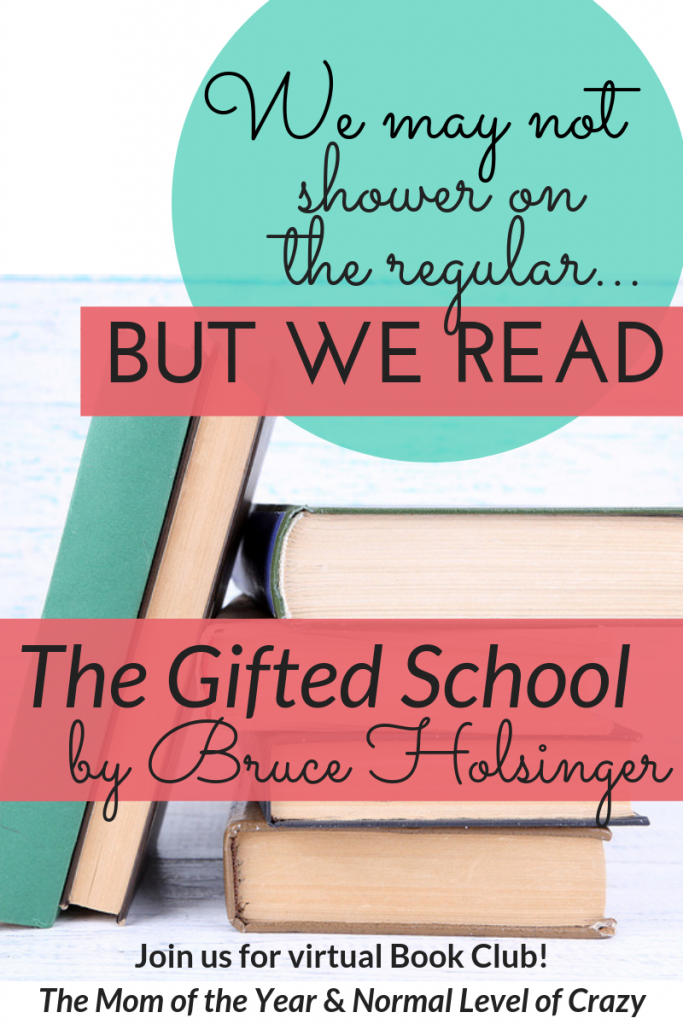 We may not shower on the regular...

BUT WE READ

The Gifted School
by Bruce Holsinger

Join us for virtual Book Club!
The Mom of the Year & Normal Level of Crazy